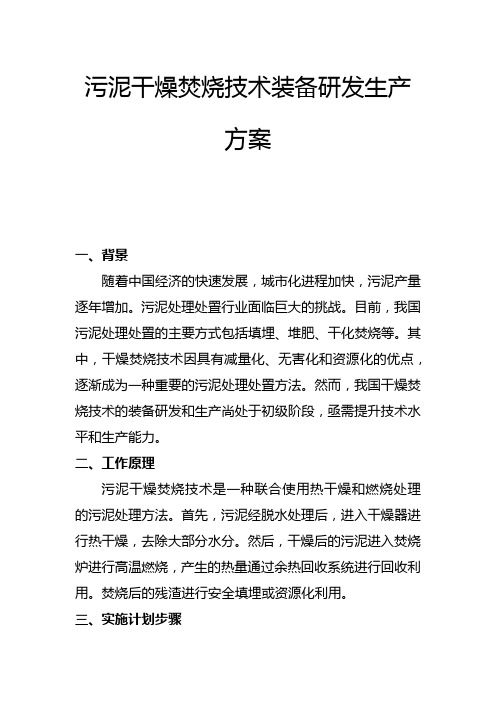 污泥干燥焚烧技术装备研发生产方案

一、背景

随着中国经济的快速发展，城市化进程加快，污泥产量逐年增加。污泥处理处置行业面临巨大的挑战。目前，我国污泥处理处置的主要方式包括填埋、堆肥、干化焚烧等。其中，干燥焚烧技术因具有减量化、无害化和资源化的优点，逐渐成为一种重要的污泥处理处置方法。然而，我国干燥焚烧技术的装备研发和生产尚处于初级阶段，亟需提升技术水平和生产能力。

二、工作原理

污泥干燥焚烧技术是一种联合使用热干燥和燃烧处理的污泥处理方法。首先，污泥经脱水处理后，进入干燥器进行热干燥，去除大部分水分。然后，干燥后的污泥进入焚烧炉进行高温燃烧，产生的热量通过余热回收系统进行回收利用。焚烧后的残渣进行安全填埋或资源化利用。

三、实施计划步骤